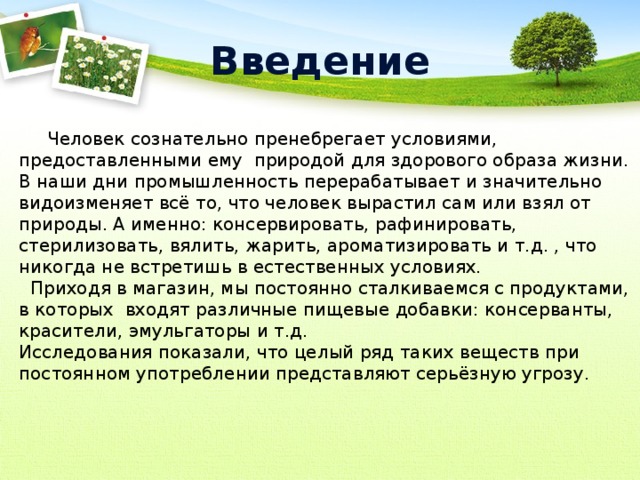 Введение

Человек сознательно пренебрегает условиями, предоставленными ему природой для здорового образа жизни. В наши дни промышленность перерабатывает и значительно видоизменяет всё то, что человек вырастил сам или взял от природы. А именно: консервировать, рафинировать, стерилизовать, вялить, жарить, ароматизировать и т.д. , что никогда не встретишь в естественных условиях.

Приходя в магазин, мы постоянно сталкиваемся с продуктами, в которых входят различные пищевые добавки: консерванты, красители, эмульгаторы и т.д.

Исследования показали, что целый ряд таких веществ при постоянном употреблении представляют серьёзную угрозу.